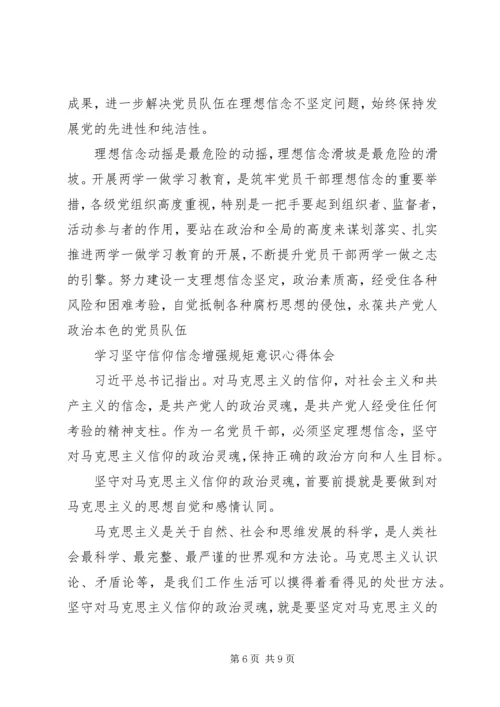 成果，进一步解决党员队伍在理想信念不坚定问题，始终保持发展党的先进性和纯洁性。

理想信念动摇是最危险的动摇，理想信念滑坡是最危险的滑坡。开展两学一做学习教育，是筑牢党员干部理想信念的重要举措，各级党组织高度重视，特别是一把手要起到组织者、监督者，活动参与者的作用，要站在政治和全局的高度来谋划落实、扎实推进两学一做学习教育的开展，不断提升党员干部两学一做之志的引擎。努力建设一支理想信念坚定，政治素质高，经受住各种风险和困难考验，自觉抵制各种腐朽思想的侵蚀，永葆共产党人政治本色的党员队伍

学习坚守信仰信念增强规矩意识心得体会

习近平总书记指出。对马克思主义的信仰，对社会主义和共产主义的信念，是共产党人的政治灵魂，是共产党人经受住任何考验的精神支柱。作为一名党员干部，必须坚定理想信念，坚守对马克思主义信仰的政治灵魂，保持正确的政治方向和人生目标。

坚守对马克思主义信仰的政治灵魂，首要前提就是要做到对马克思主义的思想自觉和感情认同。

马克思主义是关于自然、社会和思维发展的科学，是人类社会最科学、最完整、最严谨的世界观和方法论。马克思主义认识论、矛盾论等，是我们工作生活可以摸得着看得见的处世方法。坚守对马克思主义信仰的政治灵魂，就是要坚定对马克思主义的

第 6 页 共 9 页